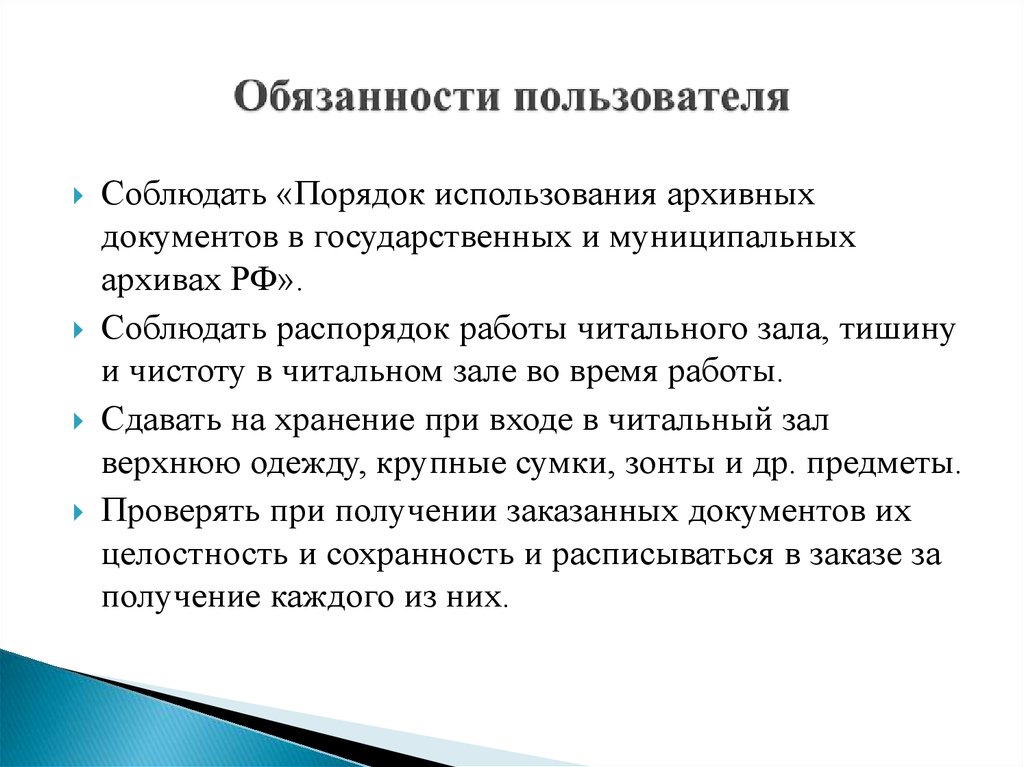 Обязанности пользователя

Соблюдать «Порядок использования архивных документов в государственных и муниципальных архивах РФ».

Соблюдать распорядок работы читального зала, тишину и чистоту в читальном зале во время работы.

Сдавать на хранение при входе в читальный зал верхнюю одежду, крупные сумки, зонты и др. предметы.

Проверять при получении заказанных документов их целостность и сохранность и расписываться в заказе за получение каждого из них.